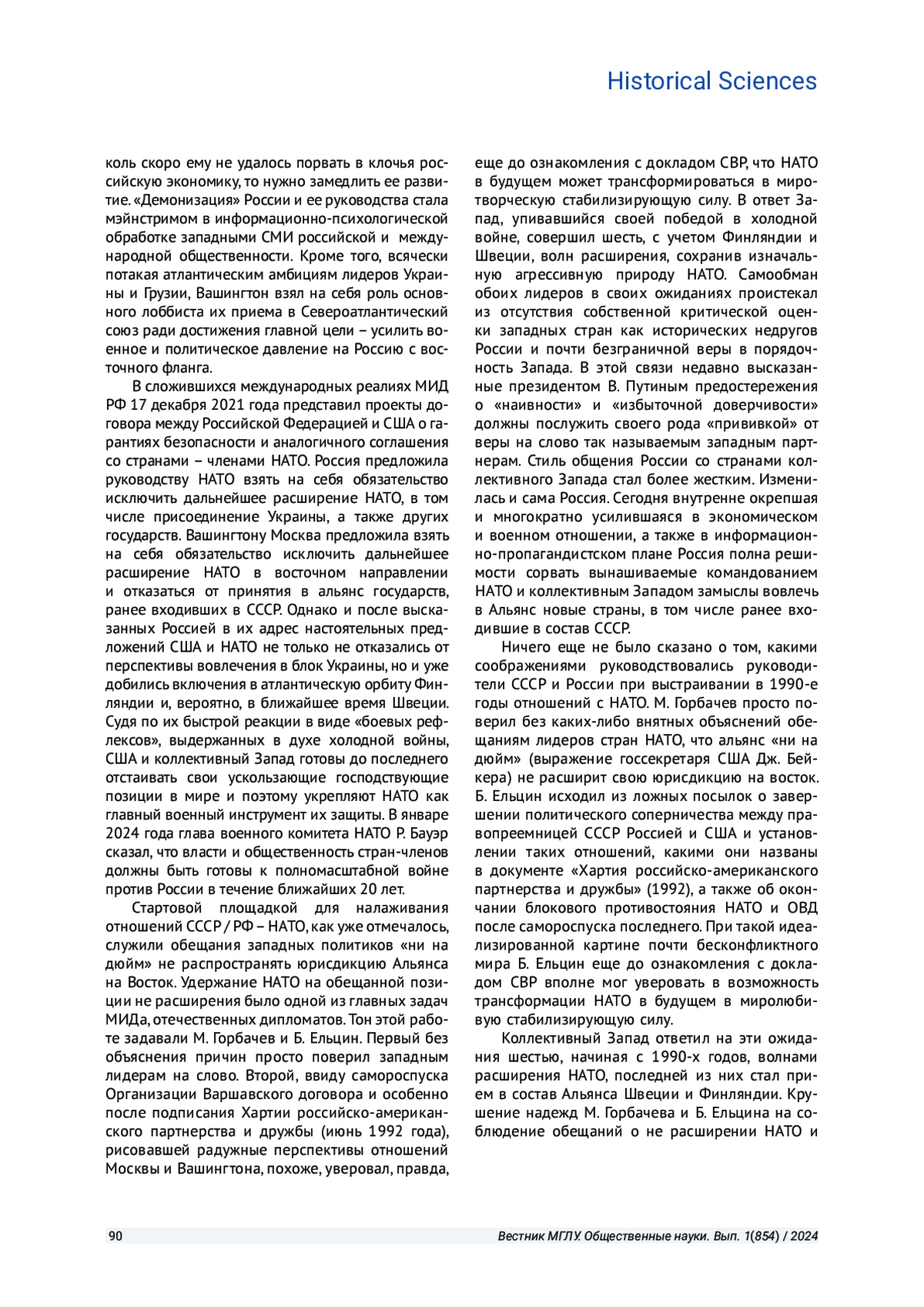 Historical Sciences

коль скоро ему не удалось порвать в клочья российскую экономику, то нужно замедлить ее развитие. «Демонизация» России и ее руководства стала мэйнстримом в информационно-психологической обработке западными СМИ российской и международной общественности. Кроме того, всячески потакая атлантическим амбициям лидеров Украины и Грузии, Вашингтон взял на себя роль основного лоббиста их приема в Североатлантический союз ради достижения главной цели – усилить военное и политическое давление на Россию с восточного фланга.

В сложившихся международных реалиях МИД РФ 17 декабря 2021 года представил проекты договора между Российской Федерацией и США о гарантиях безопасности и аналогичного соглашения со странами – членами НАТО. Россия предложила руководству НАТО взять на себя обязательство исключить дальнейшее расширение НАТО, в том числе присоединение Украины, а также других государств. Вашингтону Москва предложила взять на себя обязательство исключить дальнейшее расширение НАТО в восточном направлении и отказаться от принятия в альянс государств, ранее входивших в СССР. Однако и после высказанных Россией в их адрес настоятельных предложений США и НАТО не только не отказались от перспективы вовлечения в блок Украины, но и уже добились включения в атлантическую орбиту Финляндии и, вероятно, в ближайшее время Швеции. Судя по их быстрой реакции в виде «боевых рефлексов», выдержанных в духе холодной войны, США и коллективный Запад готовы до последнего отстаивать свои ускользающие господствующие позиции в мире и поэтому укрепляют НАТО как главный военный инструмент их защиты. В январе 2024 года глава военного комитета НАТО Р. Бауэр сказал, что власти и общественность стран-членов должны быть готовы к полномасштабной войне против России в течение ближайших 20 лет.

Стартовой площадкой для налаживания отношений СССР / РФ – НАТО, как уже отмечалось, служили обещания западных политиков «ни на дюйм» не распространять юрисдикцию Альянса на Восток. Удержание НАТО на обещанной позиции не расширения было одной из главных задач МИДа, отечественных дипломатов. Тон этой работе задавали М. Горбачев и Б. Ельцин. Первый без объяснения причин просто поверил западным лидерам на слово. Второй, ввиду самороспуска Организации Варшавского договора и особенно после подписания Хартии российско-американского партнерства и дружбы (июнь 1992 года), рисовавшей радужные перспективы отношений Москвы и Вашингтона, похоже, уверовал, правда, еще до ознакомления с докладом СВР, что НАТО в будущем может трансформироваться в миротворческую стабилизирующую силу. В ответ Запад, упивавшийся своей победой в холодной войне, совершил шесть, с учетом Финляндии и Швеции, волн расширения, сохранив изначальную агрессивную природу НАТО. Самообман обоих лидеров в своих ожиданиях проистекал из отсутствия собственной критической оценки западных стран как исторических недругов России и почти безграничной веры в порядочность Запада. В этой связи недавно высказанные президентом В. Путиным предостережения о «наивности» и «избыточной доверчивости» должны послужить своего рода «прививкой» от веры на слово так называемым западным партнерам. Стиль общения России со странами коллективного Запада стал более жестким. Изменилась и сама Россия. Сегодня внутренне окрепшая и многократно усилившаяся в экономическом и военном отношении, а также в информационно-пропагандистском плане Россия полна решимости сорвать вынашиваемые командованием НАТО и коллективным Западом замыслы вовлечь в Альянс новые страны, в том числе ранее входившие в состав СССР.

Ничего еще не было сказано о том, какими соображениями руководствовались руководители СССР и России при выстраивании в 1990-е годы отношений с НАТО. М. Горбачев просто поверил без каких-либо внятных объяснений обещаниям лидеров стран НАТО, что альянс «ни на дюйм» (выражение госсекретаря США Дж. Бейкера) не расширит свою юрисдикцию на восток. Б. Ельцин исходил из ложных посылок о завершении политического соперничества между правопреемницей СССР Россией и США и установлении таких отношений, какими они названы в документе «Хартия российско-американского партнерства и дружбы» (1992), а также об окончании блокового противостояния НАТО и ОВД после самороспуска последнего. При такой идеализированной картине почти бесконфликтного мира Б. Ельцин еще до ознакомления с докладом СВР вполне мог уверовать в возможность трансформации НАТО в будущем в миролюбивую стабилизирующую силу.

Коллективный Запад ответил на эти ожидания шестью, начиная с 1990-х годов, волнами расширения НАТО, последней из них стал прием в состав Альянса Швеции и Финляндии. Крушение надежд М. Горбачева и Б. Ельцина на соблюдение обещаний о не расширении НАТО и

90 Вестник МГЛУ. Общественные науки. Вып. 1(854) / 2024